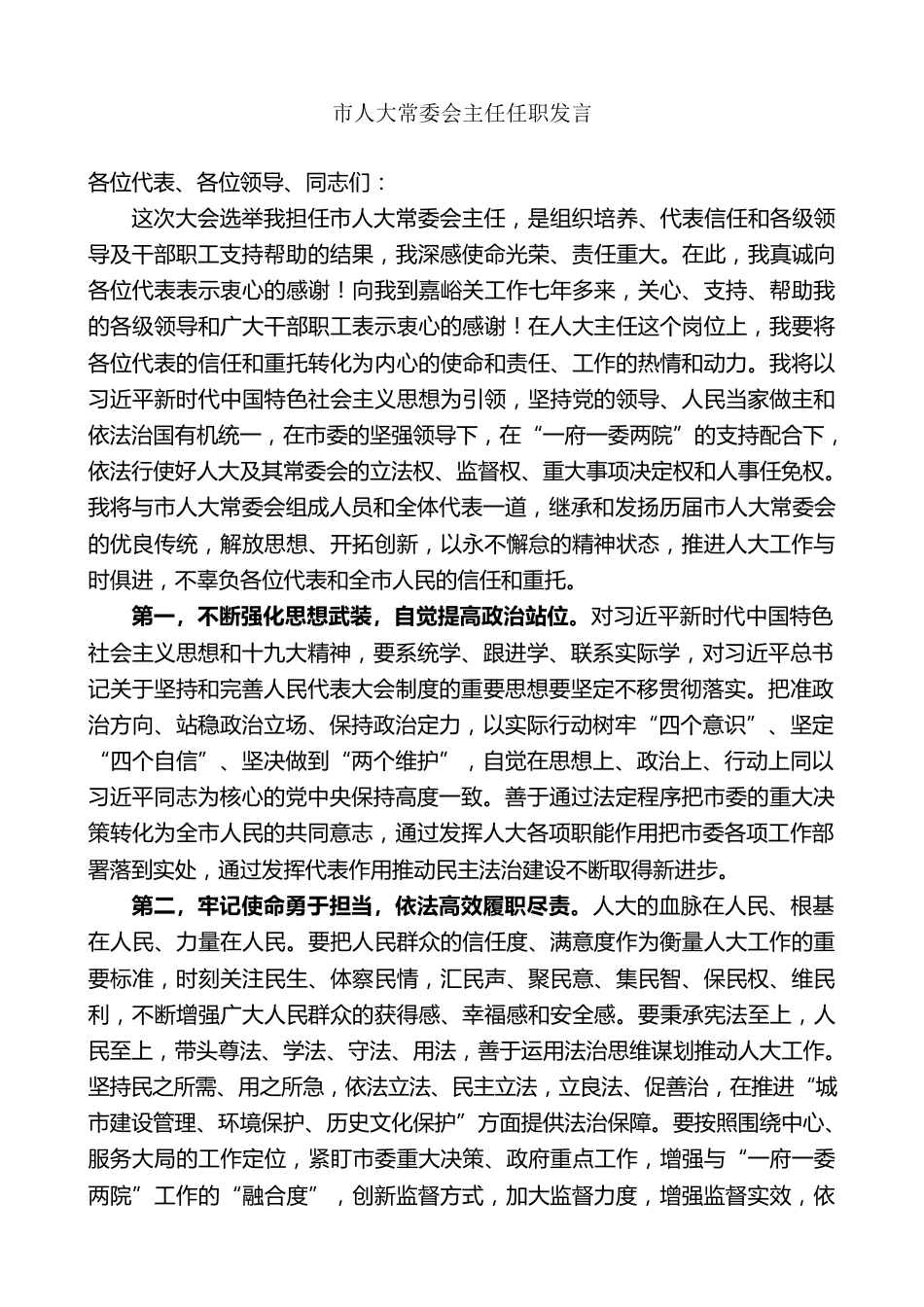 市人大常委会主任任职发言

各位代表、各位领导、同志们：

这次大会选举我担任市人大常委会主任，是组织培养、代表信任和各级领导及干部职工支持帮助的结果，我深感使命光荣、责任重大。在此，我真诚向各位代表表示衷心的感谢！向我到嘉峪关工作七年多来，关心、支持、帮助我的各级领导和广大干部职工表示衷心的感谢！在人大主任这个岗位上，我要将各位代表的信任和重托转化为内心的使命和责任、工作的热情和动力。我将以习近平新时代中国特色社会主义思想为引领，坚持党的领导、人民当家做主和依法治国有机统一，在市委的坚强领导下，在“一府一委两院”的支持配合下，依法行使好人大及其常委会的立法权、监督权、重大事项决定权和人事任免权。我将与市人大常委会组成人员和全体代表一道，继承和发扬历届市人大常委会的优良传统，解放思想、开拓创新，以永不懈怠的精神状态，推进人大工作与时俱进，不辜负各位代表和全市人民的信任和重托。

第一，不断强化思想武装，自觉提高政治站位。对习近平新时代中国特色社会主义思想和十九大精神，要系统学、跟进学、联系实际学，对习近平总书记关于坚持和完善人民代表大会制度的重要思想要坚定不移贯彻落实。把准政治方向、站稳政治立场、保持政治定力，以实际行动树牢“四个意识”、坚定“四个自信”、坚决做到“两个维护”，自觉在思想上、政治上、行动上同以习近平同志为核心的党中央保持高度一致。善于通过法定程序把市委的重大决策转化为全市人民的共同意志，通过发挥人大各项职能作用把市委各项工作部署落到实处，通过发挥代表作用推动民主法治建设不断取得新进步。

第二，牢记使命勇于担当，依法高效履职尽责。人大的血脉在人民、根基在人民、力量在人民。要把人民群众的信任度、满意度作为衡量人大工作的重要标准，时刻关注民生、体察民情，汇民声、聚民意、集民智、保民权、维民利，不断增强广大人民群众的获得感、幸福感和安全感。要秉承宪法至上，人民至上，带头尊法、学法、守法、用法，善于运用法治思维谋划推动人大工作。坚持民之所需、用之所急，依法立法、民主立法，立良法、促善治，在推进“城市建设管理、环境保护、历史文化保护”方面提供法治保障。要按照围绕中心、服务大局的工作定位，紧盯市委重大决策、政府重点工作，增强与“一府一委两院”工作的“融合度”，创新监督方式，加大监督力度，增强监督实效，依